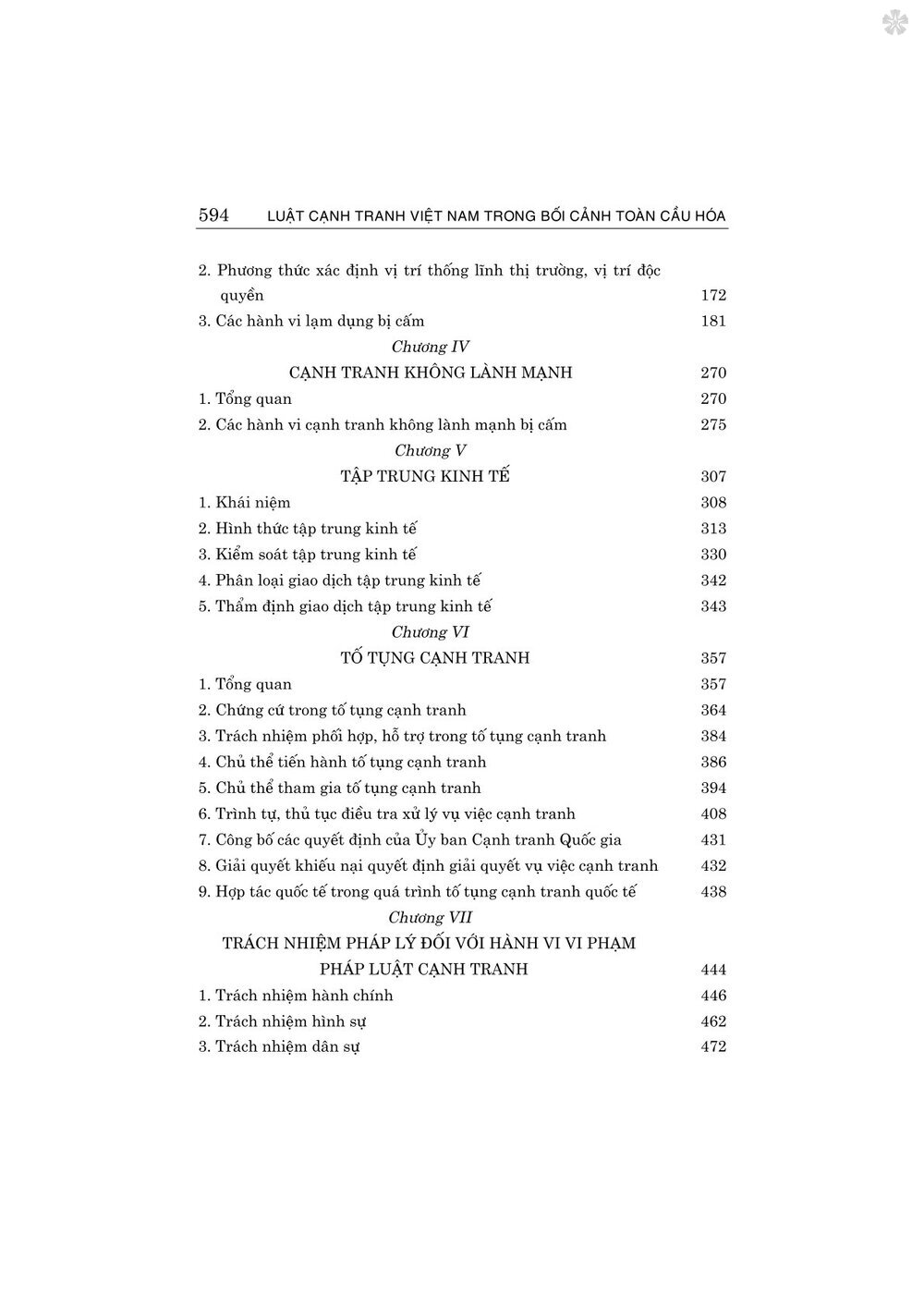 594 LUẬT CẠNH TRANH VIỆT NAM TRONG BỐI CẢNH TOÀN CẦU HÓA

2. Phương thức xác định vị trí thống lĩnh thị trường, vị trí độc quyền 172
3. Các hành vi lạm dụng bị cấm 181

Chương IV
CẠNH TRANH KHÔNG LÀNH MẠNH 270
1. Tổng quan 270
2. Các hành vi cạnh tranh không lành mạnh bị cấm 275

Chương V
TẬP TRUNG KINH TẾ 307
1. Khái niệm 308
2. Hình thức tập trung kinh tế 313
3. Kiểm soát tập trung kinh tế 330
4. Phân loại giao dịch tập trung kinh tế 342
5. Thẩm định giao dịch tập trung kinh tế 343

Chương VI
TỐ TỤNG CẠNH TRANH 357
1. Tổng quan 357
2. Chứng cứ trong tố tụng cạnh tranh 364
3. Trách nhiệm phối hợp, hỗ trợ trong tố tụng cạnh tranh 384
4. Chủ thể tiến hành tố tụng cạnh tranh 386
5. Chủ thể tham gia tố tụng cạnh tranh 394
6. Trình tự, thủ tục điều tra xử lý vụ việc cạnh tranh 408
7. Công bố các quyết định của Ủy ban Cạnh tranh Quốc gia 431
8. Giải quyết khiếu nại quyết định giải quyết vụ việc cạnh tranh 432
9. Hợp tác quốc tế trong quá trình tố tụng cạnh tranh quốc tế 438

Chương VII
TRÁCH NHIỆM PHÁP LÝ ĐỐI VỚI HÀNH VI VI PHẠM PHÁP LUẬT CẠNH TRANH 444
1. Trách nhiệm hành chính 446
2. Trách nhiệm hình sự 462
3. Trách nhiệm dân sự 472